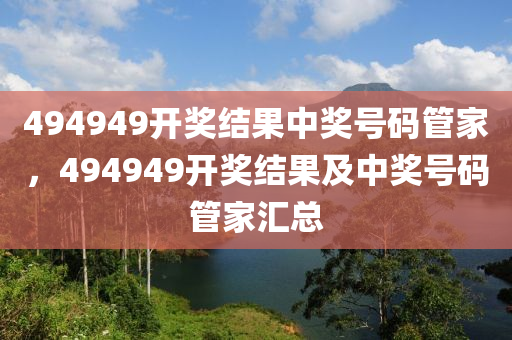 494949开奖结果中奖号码管家，494949开奖结果及中奖号码管家汇总